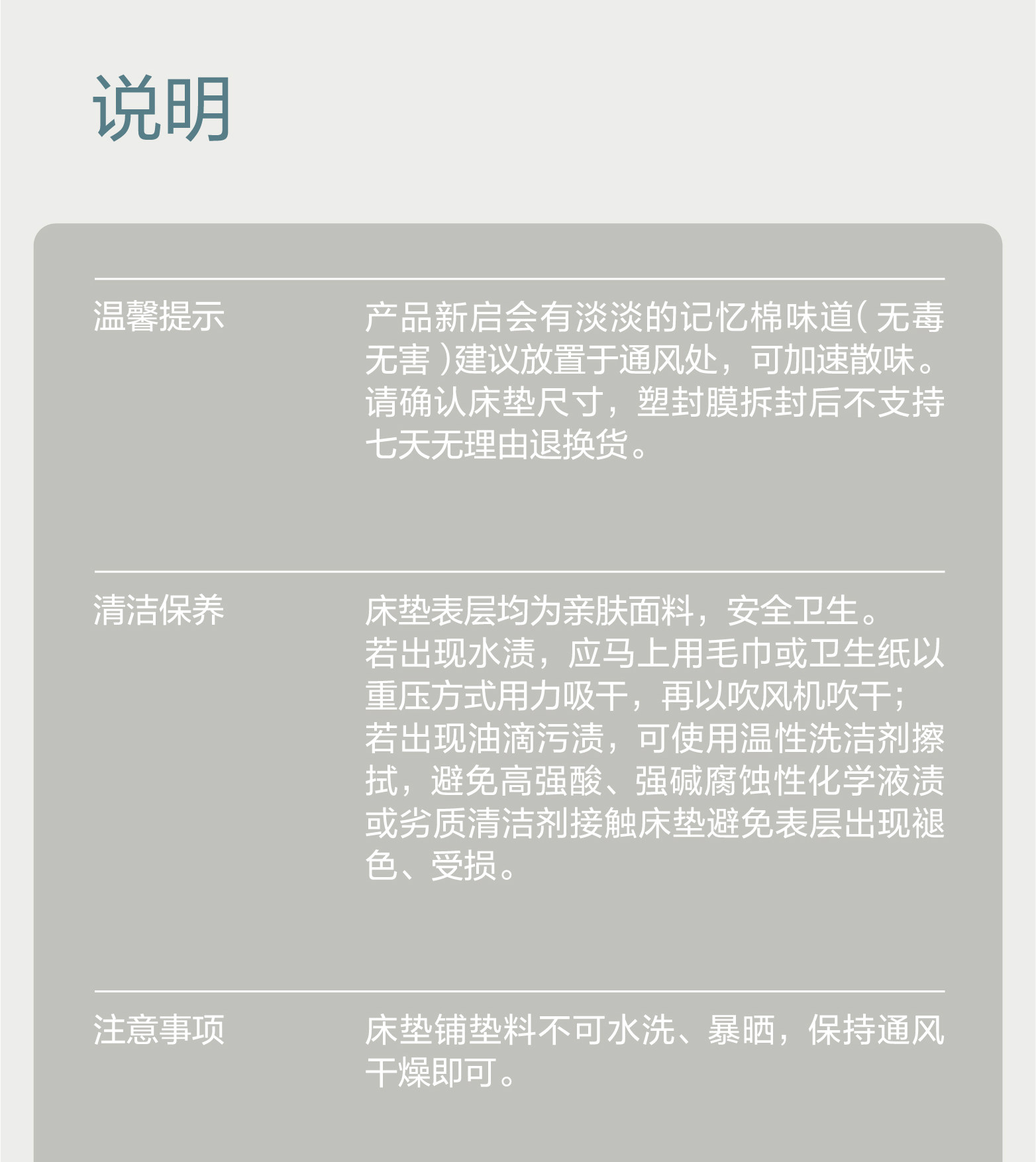 说明

温馨提示

产品新启会有淡淡的记忆棉味道(无毒无害)建议放置于通风处，可加速散味。请确认床垫尺寸，塑封膜拆封后不支持七天无理由退换货。

清洁保养

床垫表层均为亲肤面料，安全卫生。若出现水渍，应马上用毛巾或卫生纸以重压方式用力吸干，再以吹风机吹干；若出现油滴污渍，可使用温性洗洁剂擦拭，避免高强酸、强碱腐蚀性化学液渍或劣质清洁剂接触床垫避免表层出现褪色、受损。

注意事项

床垫铺垫料不可水洗、暴晒，保持通风干燥即可。